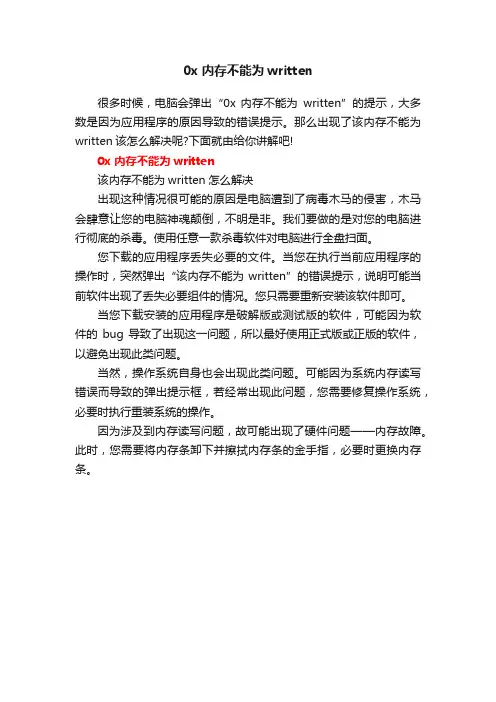 0x 内存不能为 written

很多时候，电脑会弹出“0x 内存不能为 written”的提示，大多数是因为应用程序的原因导致的错误提示。那么出现了该内存不能为 written 该怎么解决呢?下面就由给你讲解吧!

0x 内存不能为 written

该内存不能为 written 怎么解决

出现这种情况很可能的原因是电脑遭到了病毒木马的侵害，木马会肆意让您的电脑神魂颠倒，不明是非。我们要做的是对您的电脑进行彻底的杀毒。使用任意一款杀毒软件对电脑进行全盘扫面。

您下载的应用程序丢失必要的文件。当您在执行当前应用程序的操作时，突然弹出“该内存不能为 written”的错误提示，说明可能当前软件出现了丢失必要组件的情况。您只需要重新安装该软件即可。

当您下载安装的应用程序是破解版或测试版的软件，可能因为软件的 bug 导致了出现这一问题，所以最好使用正式版或正版的软件，以避免出现此类问题。

当然，操作系统自身也会出现此类问题。可能因为系统内存读写错误而导致的弹出提示框，若经常出现此问题，您需要修复操作系统，必要时执行重装系统的操作。

因为涉及到内存读写问题，故可能出现了硬件问题——内存故障。此时，您需要将内存条卸下并擦拭内存条的金手指，必要时更换内存条。